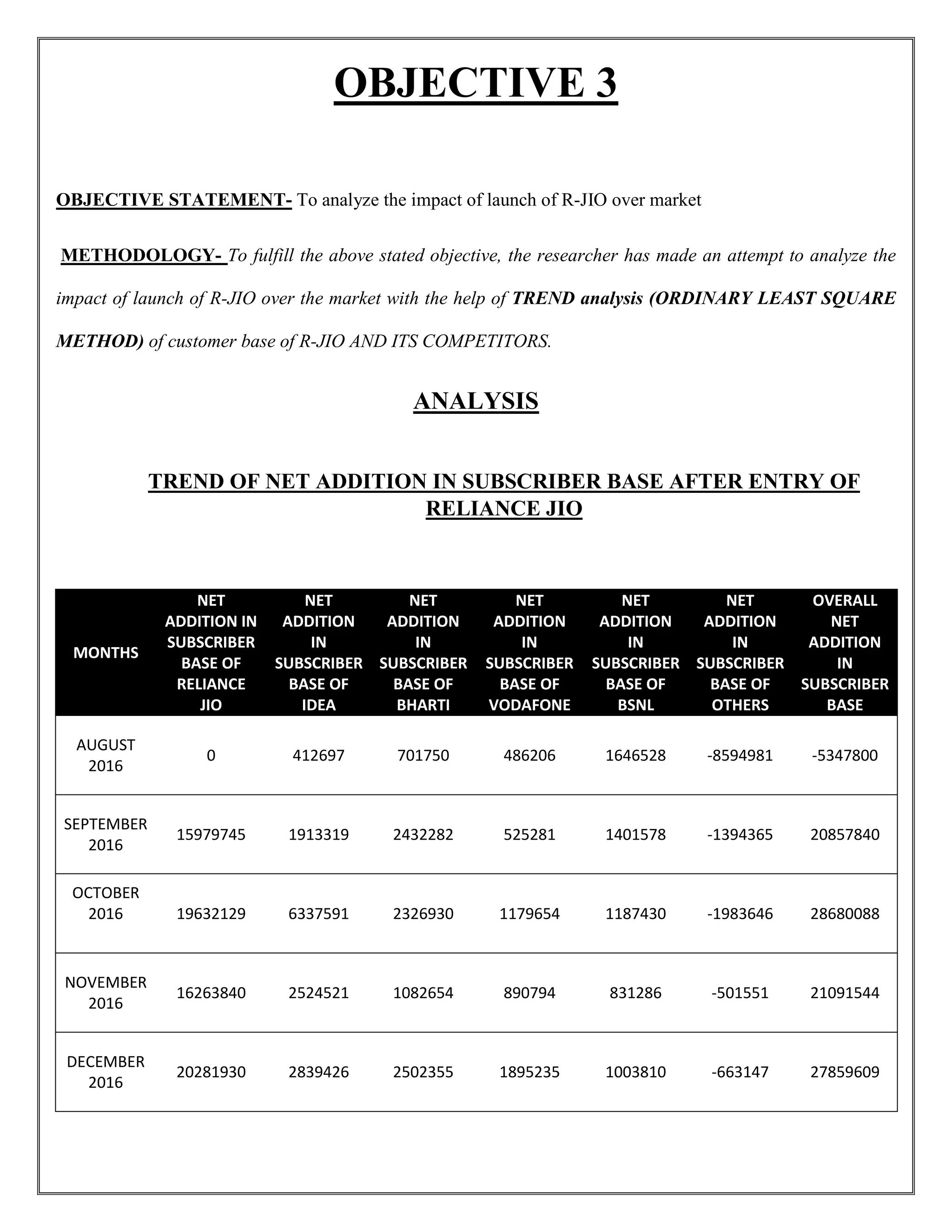 OBJECTIVE 3

OBJECTIVE STATEMENT- To analyze the impact of launch of R-JIO over market

METHODOLOGY- To fulfill the above stated objective, the researcher has made an attempt to analyze the impact of launch of R-JIO over the market with the help of TREND analysis (ORDINARY LEAST SQUARE METHOD) of customer base of R-JIO AND ITS COMPETITORS.

ANALYSIS

TREND OF NET ADDITION IN SUBSCRIBER BASE AFTER ENTRY OF RELIANCE JIO

| MONTHS | NET ADDITION IN SUBSCRIBER BASE OF RELIANCE JIO | NET ADDITION IN SUBSCRIBER BASE OF IDEA | NET ADDITION IN SUBSCRIBER BASE OF BHARTI | NET ADDITION IN SUBSCRIBER BASE OF VODAFONE | NET ADDITION IN SUBSCRIBER BASE OF BSNL | NET ADDITION IN SUBSCRIBER BASE OF OTHERS | OVERALL NET ADDITION IN SUBSCRIBER BASE |
|---|---|---|---|---|---|---|---|
| AUGUST 2016 | 0 | 412697 | 701750 | 486206 | 1646528 | -8594981 | -5347800 |
| SEPTEMBER 2016 | 15979745 | 1913319 | 2432282 | 525281 | 1401578 | -1394365 | 20857840 |
| OCTOBER 2016 | 19632129 | 6337591 | 2326930 | 1179654 | 1187430 | -1983646 | 28680088 |
| NOVEMBER 2016 | 16263840 | 2524521 | 1082654 | 890794 | 831286 | -501551 | 21091544 |
| DECEMBER 2016 | 20281930 | 2839426 | 2502355 | 1895235 | 1003810 | -663147 | 27859609 |